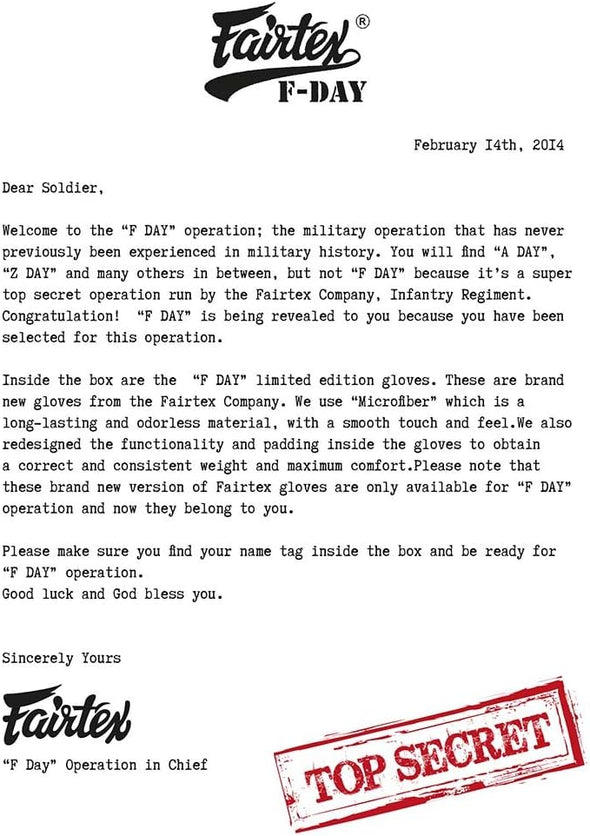 Fairtex®
F-DAY

February I4th, 20I4

Dear Soldier,

Welcome to the “F DAY” operation; the military operation that has never previously been experienced in military history. You will find “A DAY”, “Z DAY” and many others in between, but not “F DAY” because it’s a super top secret operation run by the Fairtex Company, Infantry Regiment. Congratulation! “F DAY” is being revealed to you because you have been selected for this operation.

Inside the box are the “F DAY” limited edition gloves. These are brand new gloves from the Fairtex Company. We use “Microfiber” which is a long-lasting and odorless material, with a smooth touch and feel.We also redesigned the functionality and padding inside the gloves to obtain a correct and consistent weight and maximum comfort.Please note that these brand new version of Fairtex gloves are only available for “F DAY” operation and now they belong to you.

Please make sure you find your name tag inside the box and be ready for “F DAY” operation.
Good luck and God bless you.

Sincerely Yours

Fairtex
“F Day” Operation in Chief

TOP SECRET